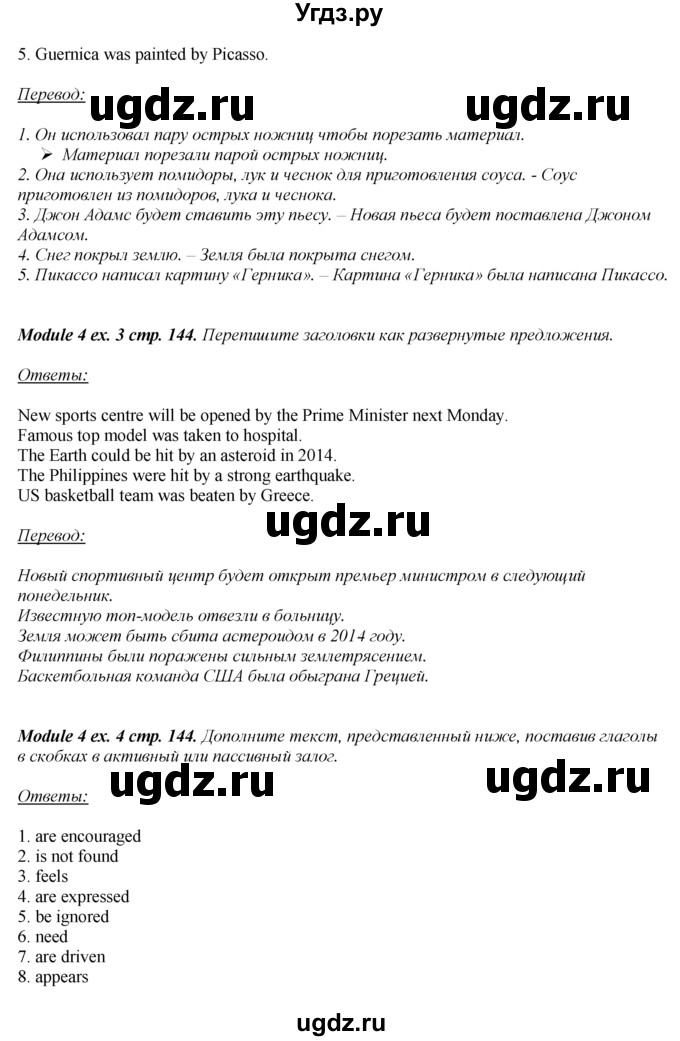 Угдз.ру

5. Guernica was painted by Picasso.

Перевод: ugdz.ru ugdz.ru

1. Он использовал пару острых ножниц чтобы порезать материал.
➢ Материал порезали парой острых ножниц.
2. Она использует помидоры, лук и чеснок для приготовления соуса. - Соус приготовлен из помидоров, лука и чеснока.
3. Джон Адамс будет ставить эту пьесу. – Новая пьеса будет поставлена Джоном Адамсом.
4. Снег покрыл землю. – Земля была покрыта снегом.
5. Пикассо написал картину «Герника». – Картина «Герника» была написана Пикассо.

Module 4 ex. 3 стр. 144. Перепишите заголовки как развернутые предложения.

Ответы:

New sports centre will be opened by the Prime Minister next Monday.
Famous top model was taken to hospital.
The Earth could be hit by an asteroid in 2014.
The Philippines were hit by a strong earthquake.
US basketball team was beaten by Greece.

ugdz.ru

Перевод:

Новый спортивный центр будет открыт премьер министром в следующий понедельник.
Известную топ-модель отвезли в больницу.
Земля может быть сбита астероидом в 2014 году.
Филиппины были поражены сильным землетрясением.
Баскетбольная команда США была обыграна Грецией.

Module 4 ex. 4 стр. 144. Дополните текст, представленный ниже, поставив глаголы в скобках в активный или пассивный залог.

Ответы: ugdz.ru ugdz.ru

1. are encouraged
2. is not found
3. feels
4. are expressed
5. be ignored
6. need
7. are driven
8. appears

ugdz.ru